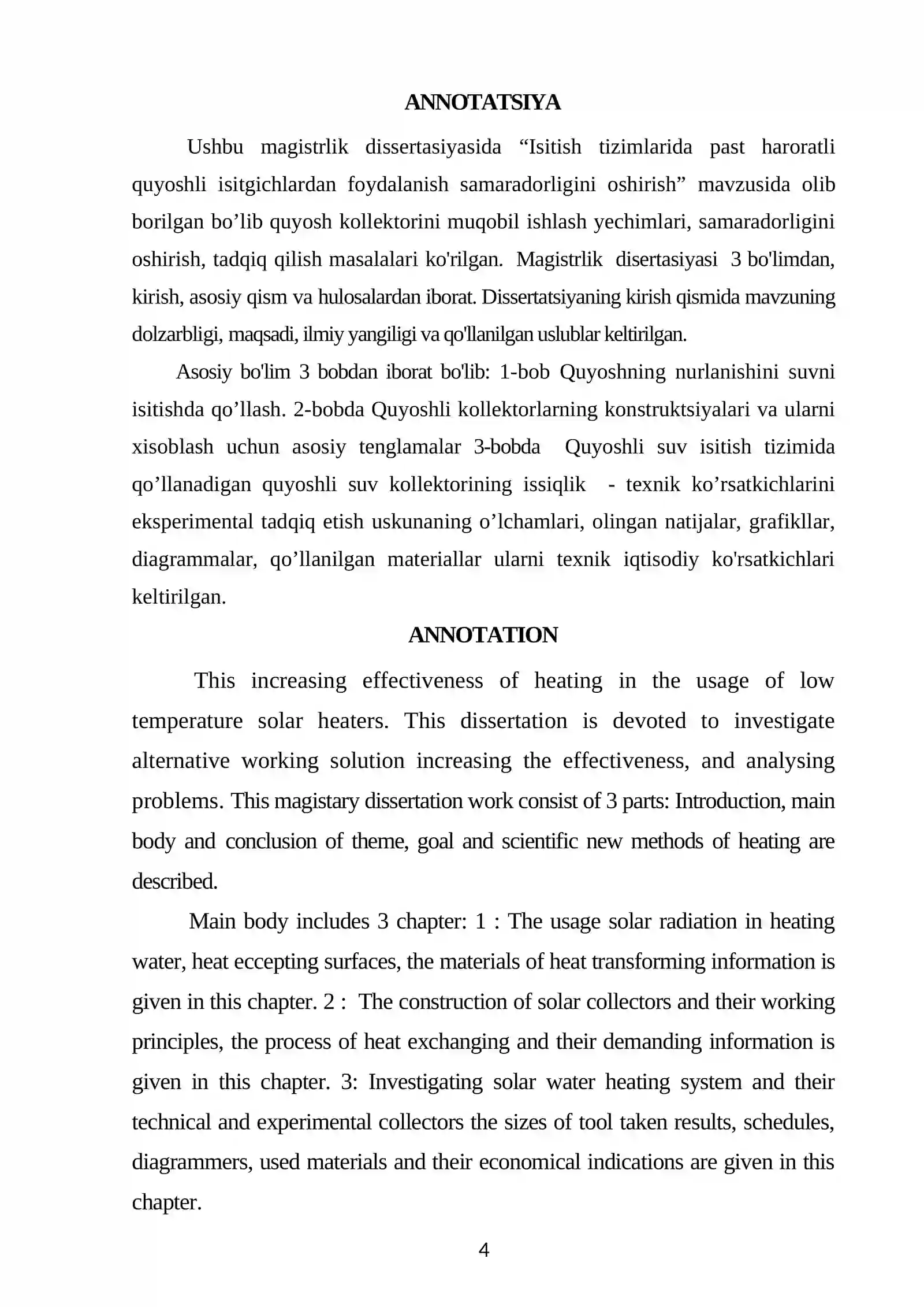 ANNOTATSIYA

Ushbu magistrlik dissertasiyasida "Isitish tizimlarida past haroratli quyoshli isitgichlardan foydalanish samaradorligini oshirish" mavzusida olib borilgan bo'lib quyosh kollektorini muqobil ishlash yechimlari, samaradorligini oshirish, tadqiq qilish masalalari ko'rilgan. Magistrlik disertasiyasi 3 bo'limdan, kirish, asosiy qism va hulosalardan iborat. Dissertatsiyaning kirish qismida mavzuning dolzarbligi, maqsadi, ilmiy yangiligi va qo'llanilgan uslublar keltirilgan.

Asosiy bo'lim 3 bobdan iborat bo'lib: 1-bob Quyoshning nurlanishini suvni isitishda qo'llash. 2-bobda Quyoshli kollektorlarning konstruktsiyalari va ularni xisoblash uchun asosiy tenglamalar 3-bobda Quyoshli suv isitish tizimida qo'llanadigan quyoshli suv kollektorining issiqlik - texnik ko'rsatkichlarini eksperimental tadqiq etish uskunaning o'lchamlari, olingan natijalar, grafikllar, diagrammalar, qo'llanilgan materiallar ularni texnik iqtisodiy ko'rsatkichlari keltirilgan.

ANNOTATION

This increasing effectiveness of heating in the usage of low temperature solar heaters. This dissertation is devoted to investigate alternative working solution increasing the effectiveness, and analysing problems. This magistary dissertation work consist of 3 parts: Introduction, main body and conclusion of theme, goal and scientific new methods of heating are described.

Main body includes 3 chapter: 1 : The usage solar radiation in heating water, heat eccepting surfaces, the materials of heat transforming information is given in this chapter. 2 : The construction of solar collectors and their working principles, the process of heat exchanging and their demanding information is given in this chapter. 3: Investigating solar water heating system and their technical and experimental collectors the sizes of tool taken results, schedules, diagrammers, used materials and their economical indications are given in this chapter.

4